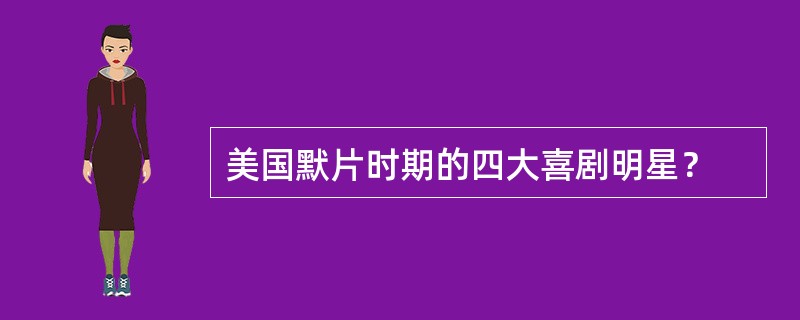 美国默片时期的四大喜剧明星？